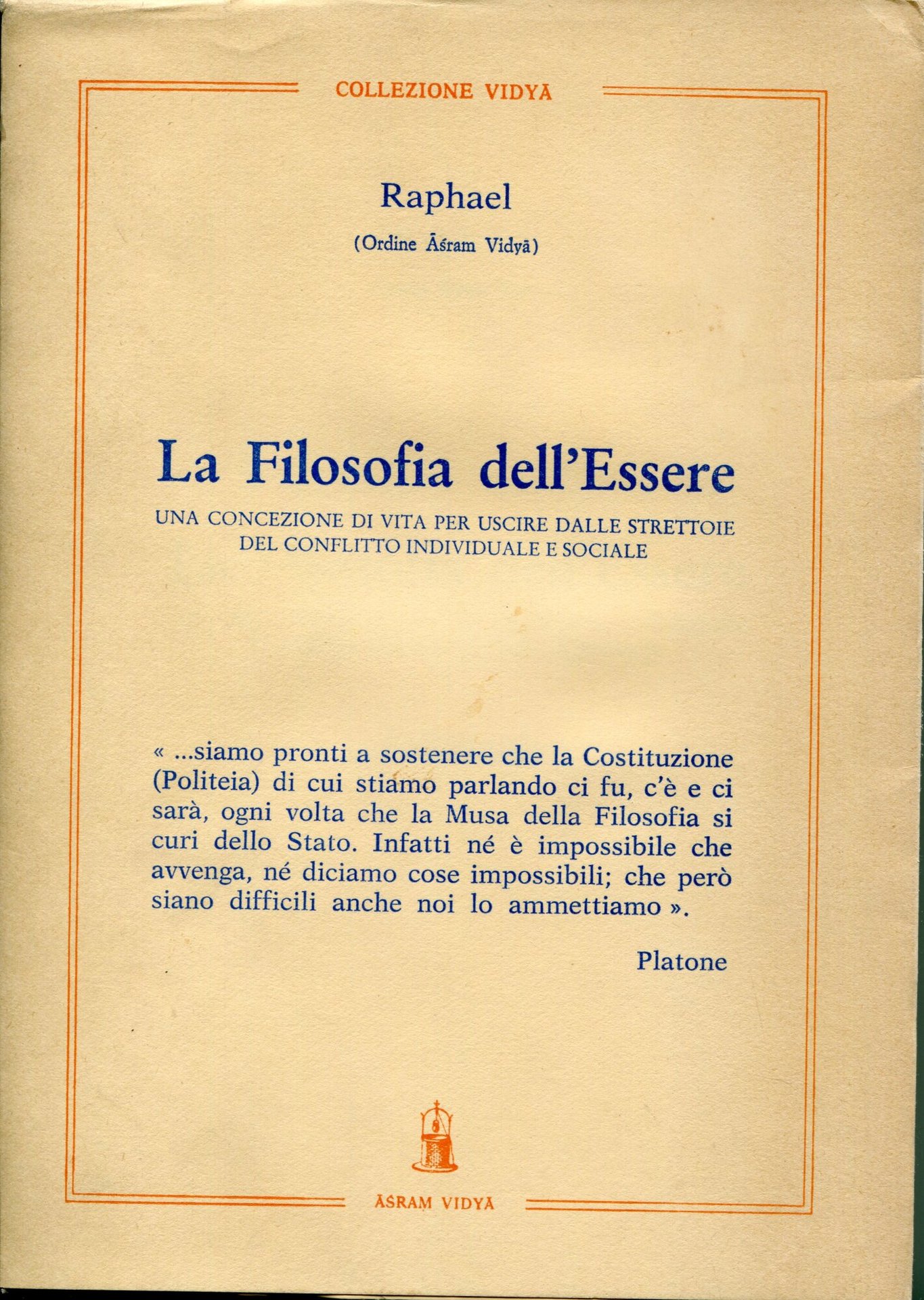 COLLEZIONE VIDYĀ

Raphael

(Ordine Āśram Vidyā)

La Filosofia dell'Essere

UNA CONCEZIONE DI VITA PER USCIRE DALLE STRETTOIE DEL CONFLITTO INDIVIDUALE E SOCIALE

« ...siamo pronti a sostenere che la Costituzione (Politeia) di cui stiamo parlando ci fu, c'è e ci sarà, ogni volta che la Musa della Filosofia si curi dello Stato. Infatti né è impossibile che avvenga, né diciamo cose impossibili; che però siano difficili anche noi lo ammettiamo ».

Platone

ĀSRAM VIDYĀ